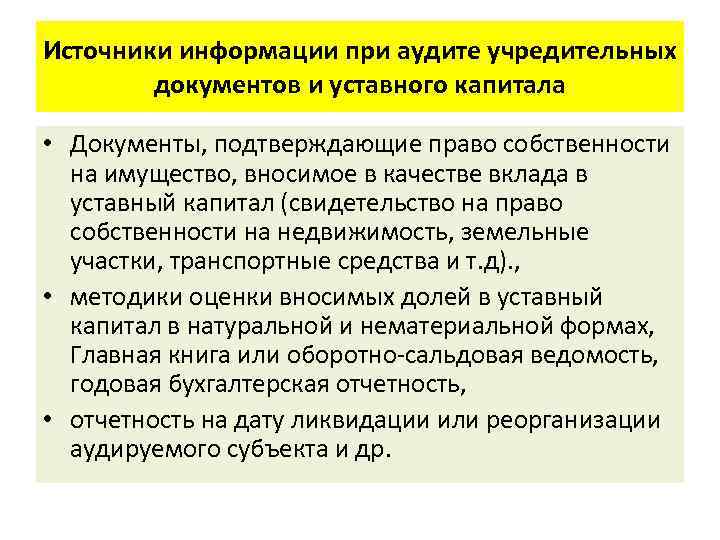 Источники информации при аудите учредительных документов и уставного капитала

• Документы, подтверждающие право собственности на имущество, вносимое в качестве вклада в уставный капитал (свидетельство на право собственности на недвижимость, земельные участки, транспортные средства и т.д).,

• методики оценки вносимых долей в уставный капитал в натуральной и нематериальной формах, Главная книга или оборотно-сальдовая ведомость, годовая бухгалтерская отчетность,

• отчетность на дату ликвидации или реорганизации аудируемого субъекта и др.